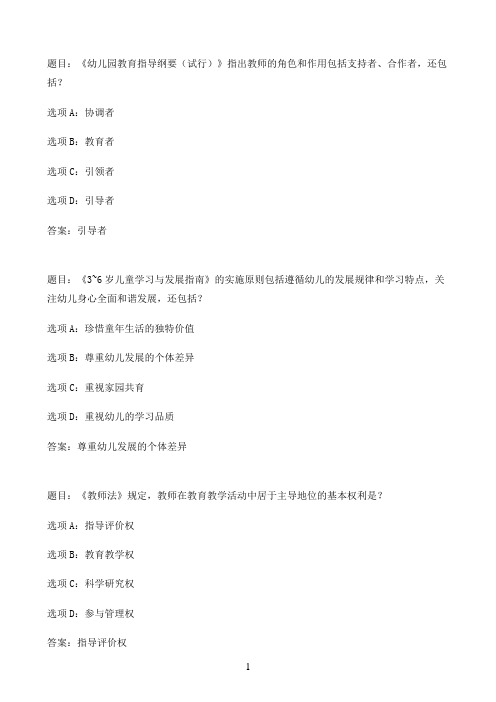 题目：《幼儿园教育指导纲要（试行）》指出教师的角色和作用包括支持者、合作者，还包括？

选项 A：协调者

选项 B：教育者

选项 C：引领者

选项 D：引导者

答案：引导者

题目：《3~6 岁儿童学习与发展指南》的实施原则包括遵循幼儿的发展规律和学习特点，关注幼儿身心全面和谐发展，还包括？

选项 A：珍惜童年生活的独特价值

选项 B：尊重幼儿发展的个体差异

选项 C：重视家园共育

选项 D：重视幼儿的学习品质

答案：尊重幼儿发展的个体差异

题目：《教师法》规定，教师在教育教学活动中居于主导地位的基本权利是？

选项 A：指导评价权

选项 B：教育教学权

选项 C：科学研究权

选项 D：参与管理权

答案：指导评价权

1